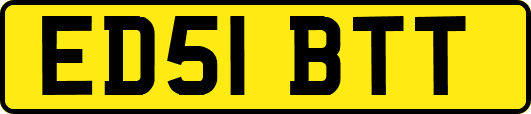 ED51 BTT